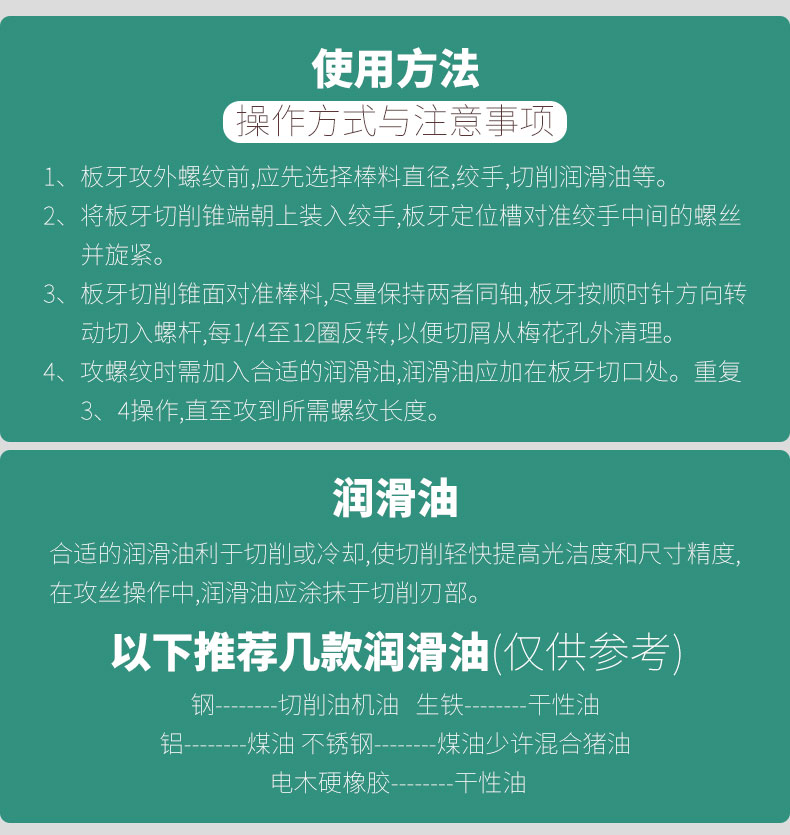 使用方法

操作方式与注意事项

1、板牙攻外螺纹前,应先选择棒料直径,绞手,切削润滑油等。

2、将板牙切削锥端朝上装入绞手,板牙定位槽对准绞手中间的螺丝并旋紧。

3、板牙切削锥面对准棒料,尽量保持两者同轴,板牙按顺时针方向转动切入螺杆,每1/4至12圈反转,以便切屑从梅花孔外清理。

4、攻螺纹时需加入合适的润滑油,润滑油应加在板牙切口处。重复3、4操作,直至攻到所需螺纹长度。

润滑油

合适的润滑油利于切削或冷却,使切削轻快提高光洁度和尺寸精度,在攻丝操作中,润滑油应涂抹于切削刃部。

以下推荐几款润滑油(仅供参考)

钢--------切削油机油 生铁--------干性油

铝--------煤油 不锈钢--------煤油少许混合猪油

电木硬橡胶--------干性油